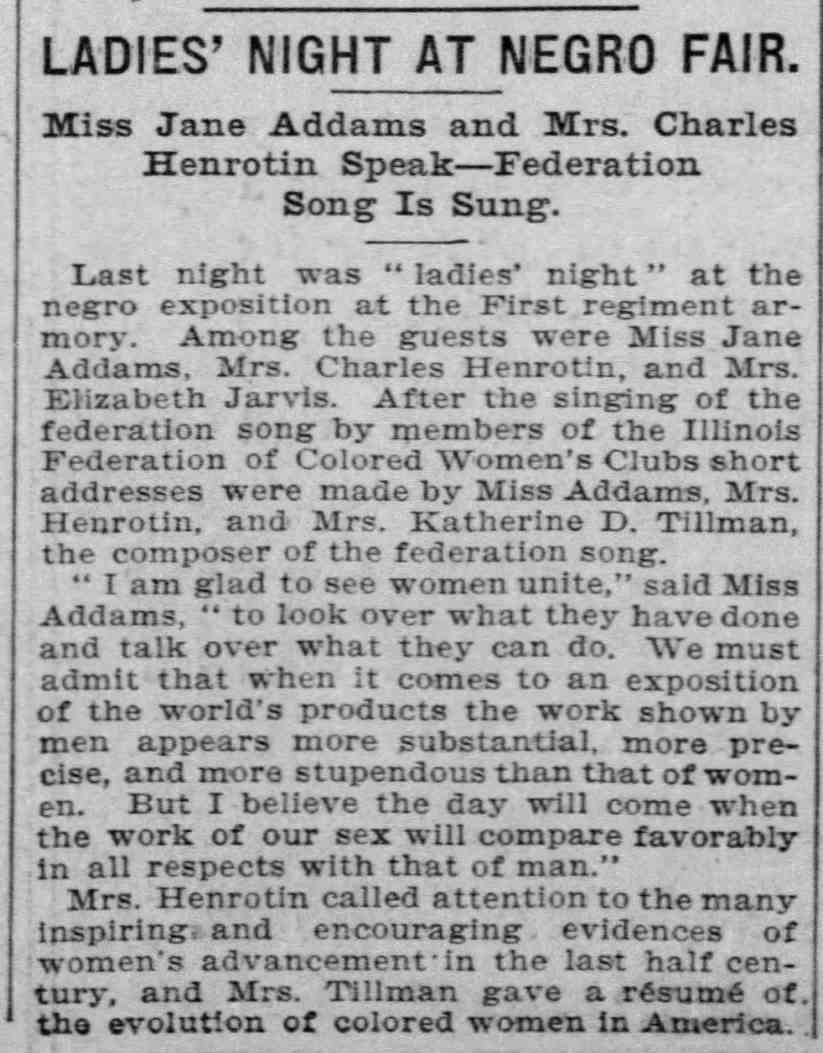 LADIES' NIGHT AT NEGRO FAIR.

Miss Jane Addams and Mrs. Charles Henrotin Speak—Federation Song Is Sung.

Last night was "ladies' night" at the negro exposition at the First regiment armory. Among the guests were Miss Jane Addams, Mrs. Charles Henrotin, and Mrs. Elizabeth Jarvis. After the singing of the federation song by members of the Illinois Federation of Colored Women's Clubs short addresses were made by Miss Addams, Mrs. Henrotin, and Mrs. Katherine D. Tillman, the composer of the federation song.

"I am glad to see women unite," said Miss Addams, "to look over what they have done and talk over what they can do. We must admit that when it comes to an exposition of the world's products the work shown by men appears more substantial, more precise, and more stupendous than that of women. But I believe the day will come when the work of our sex will compare favorably in all respects with that of man."

Mrs. Henrotin called attention to the many inspiring and encouraging evidences of women's advancement in the last half century, and Mrs. Tillman gave a résumé of the evolution of colored women in America.